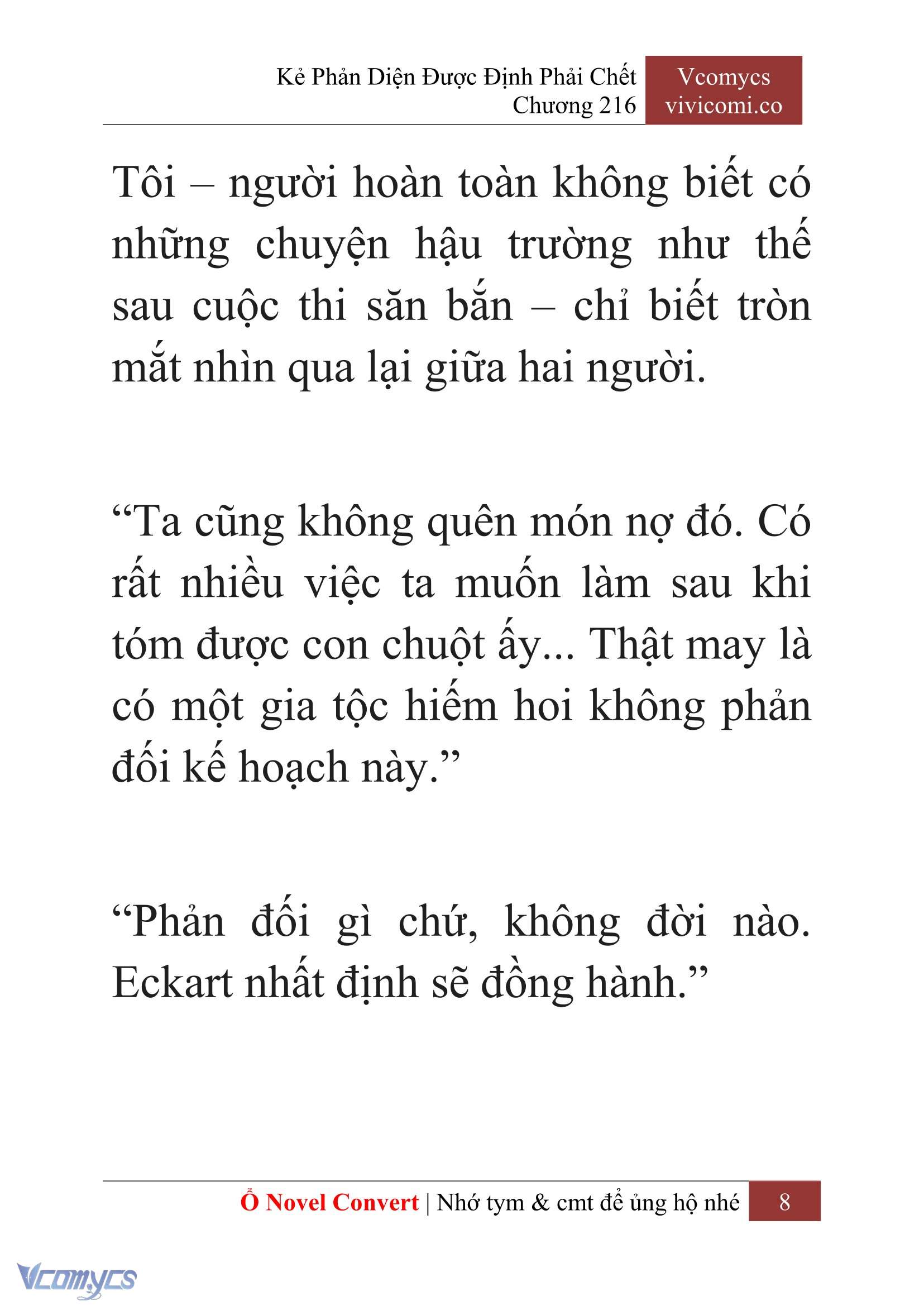 Kẻ Phản Diện Được Định Phải Chết
Chương 216

Vcomycs
vivicomi.co

Tôi – người hoàn toàn không biết có những chuyện hậu trường như thế sau cuộc thi săn bắn – chỉ biết tròn mắt nhìn qua lại giữa hai người.

“Ta cũng không quên món nợ đó. Có rất nhiều việc ta muốn làm sau khi tóm được con chuột ấy... Thật may là có một gia tộc hiếm hoi không phản đối kế hoạch này.”

“Phản đối gì chứ, không đời nào. Eckart nhất định sẽ đồng hành.”

Ổ Novel Convert | Nhớ tym & cmt để ủng hộ nhé

8

Vcomycs